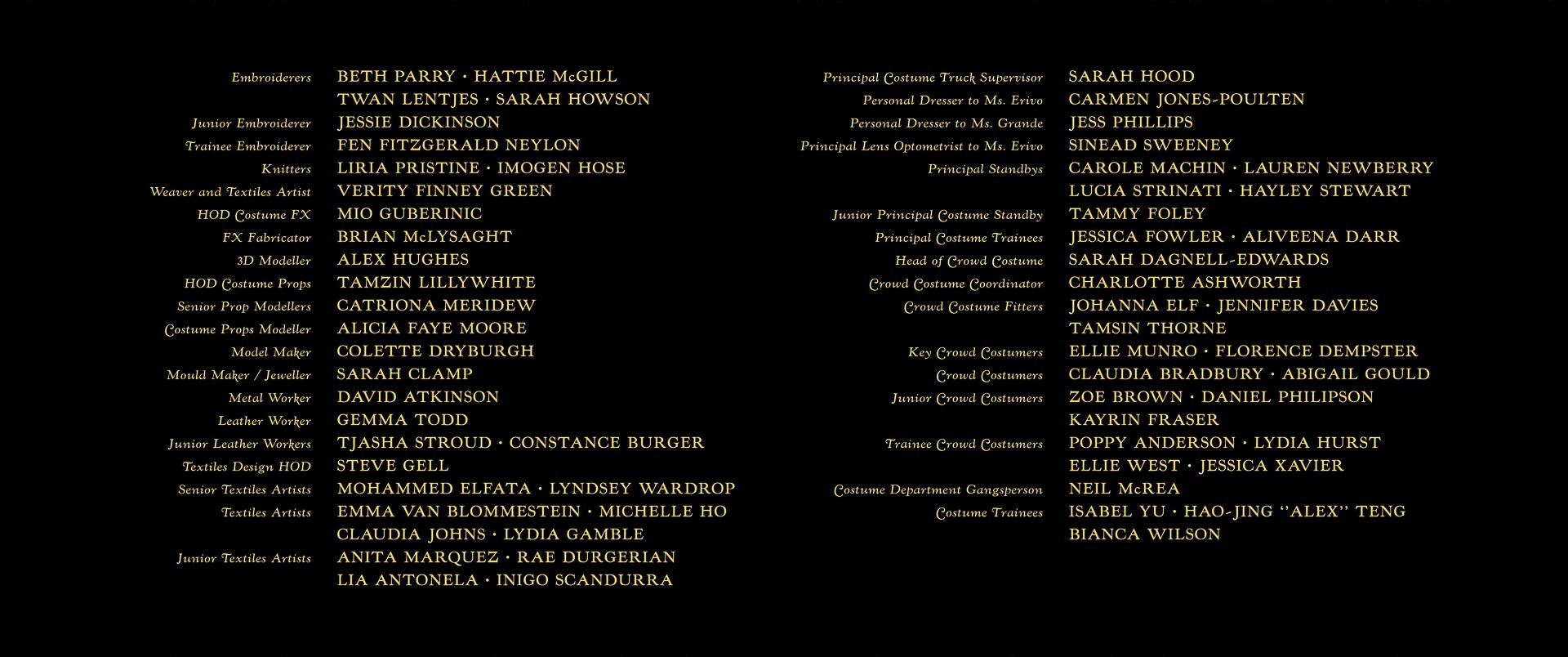 Embroiderers BETH PARRY · HATTIE McGILL
TWAN LENTJES · SARAH HOWSON
Junior Embroiderer JESSIE DICKINSON
Trainee Embroiderer FEN FITZGERALD NEYLON
Knitters LIRIA PRISTINE · IMOGEN HOSE
Weaver and Textiles Artist VERITY FINNEY GREEN
HOD Costume FX MIO GUBERINIC
FX Fabricator BRIAN McLYSAGHT
3D Modeller ALEX HUGHES
HOD Costume Props TAMZIN LILLYWHITE
Senior Prop Modellers CATRIONA MERIDEW
Costume Props Modeller ALICIA FAYE MOORE
Model Maker COLETTE DRYBURGH
Mould Maker / Jeweller SARAH CLAMP
Metal Worker DAVID ATKINSON
Leather Worker GEMMA TODD
Junior Leather Workers TJASHA STROUD · CONSTANCE BURGER
Textiles Design HOD STEVE GELL
Senior Textiles Artists MOHAMMED ELFATA · LYNDSEY WARDROP
Textiles Artists EMMA VAN BLOMMESTEIN · MICHELLE HO
CLAUDIA JOHNS · LYDIA GAMBLE
Junior Textiles Artists ANITA MARQUEZ · RAE DURGERIAN
LIA ANTONELA · INIGO SCANDURRA

Principal Costume Truck Supervisor SARAH HOOD
Personal Dresser to Ms. Erivo CARMEN JONES-POULTEN
Personal Dresser to Ms. Grande JESS PHILLIPS
Principal Lens Optometrist to Ms. Erivo SINEAD SWEENEY
Principal Standbys CAROLE MACHIN · LAUREN NEWBERRY
LUCIA STRINATI · HAYLEY STEWART
Junior Principal Costume Standby TAMMY FOLEY
Principal Costume Trainees JESSICA FOWLER · ALIVEENA DARR
Head of Crowd Costume SARAH DAGNELL-EDWARDS
Crowd Costume Coordinator CHARLOTTE ASHWORTH
Crowd Costume Fitters JOHANNA ELF · JENNIFER DAVIES
TAMSIN THORNE
Key Crowd Costumers ELLIE MUNRO · FLORENCE DEMPSTER
Crowd Costumers CLAUDIA BRADBURY · ABIGAIL GOULD
Junior Crowd Costumers ZOE BROWN · DANIEL PHILIPSON
KAYRIN FRASER
Trainee Crowd Costumers POPPY ANDERSON · LYDIA HURST
ELLIE WEST · JESSICA XAVIER
Costume Department Gangsperson NEIL McREA
Costume Trainees ISABEL YU · HAO-JING "ALEX" TENG
BIANCA WILSON